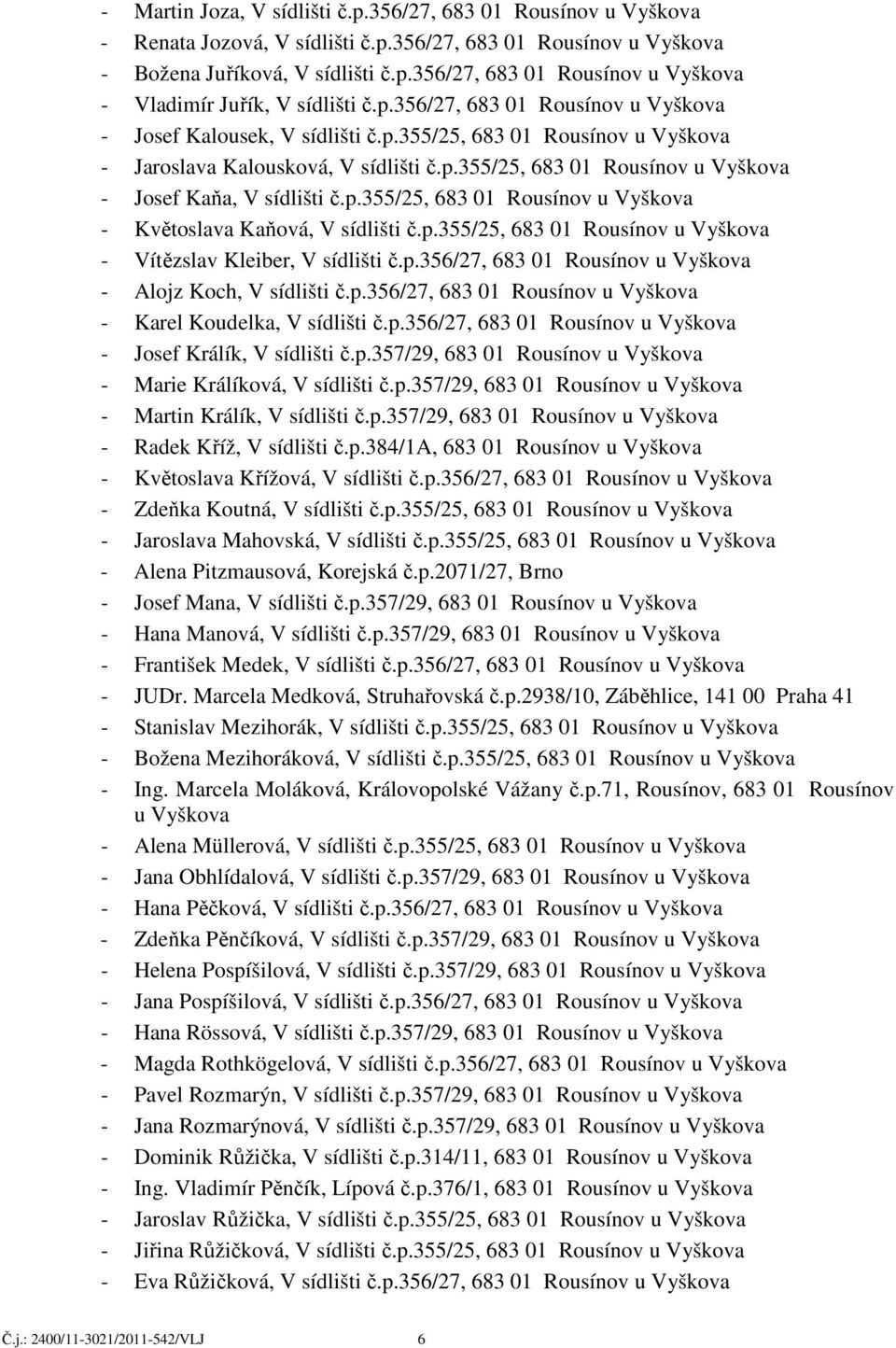 - Martin Joza, V sídlišti č.p.356/27, 683 01 Rousínov u Vyškova
- Renata Jozová, V sídlišti č.p.356/27, 683 01 Rousínov u Vyškova
- Božena Juříková, V sídlišti č.p.356/27, 683 01 Rousínov u Vyškova
- Vladimír Juřík, V sídlišti č.p.356/27, 683 01 Rousínov u Vyškova
- Josef Kalousek, V sídlišti č.p.355/25, 683 01 Rousínov u Vyškova
- Jaroslava Kalousková, V sídlišti č.p.355/25, 683 01 Rousínov u Vyškova
- Josef Kaňa, V sídlišti č.p.355/25, 683 01 Rousínov u Vyškova
- Květoslava Kaňová, V sídlišti č.p.355/25, 683 01 Rousínov u Vyškova
- Vítězslav Kleiber, V sídlišti č.p.356/27, 683 01 Rousínov u Vyškova
- Alojz Koch, V sídlišti č.p.356/27, 683 01 Rousínov u Vyškova
- Karel Koudelka, V sídlišti č.p.356/27, 683 01 Rousínov u Vyškova
- Josef Králík, V sídlišti č.p.357/29, 683 01 Rousínov u Vyškova
- Marie Králíková, V sídlišti č.p.357/29, 683 01 Rousínov u Vyškova
- Martin Králík, V sídlišti č.p.357/29, 683 01 Rousínov u Vyškova
- Radek Kříž, V sídlišti č.p.384/1A, 683 01 Rousínov u Vyškova
- Květoslava Křížová, V sídlišti č.p.356/27, 683 01 Rousínov u Vyškova
- Zdeňka Koutná, V sídlišti č.p.355/25, 683 01 Rousínov u Vyškova
- Jaroslava Mahovská, V sídlišti č.p.355/25, 683 01 Rousínov u Vyškova
- Alena Pitzmausová, Korejská č.p.2071/27, Brno
- Josef Mana, V sídlišti č.p.357/29, 683 01 Rousínov u Vyškova
- Hana Manová, V sídlišti č.p.357/29, 683 01 Rousínov u Vyškova
- František Medek, V sídlišti č.p.356/27, 683 01 Rousínov u Vyškova
- JUDr. Marcela Medková, Struhařovská č.p.2938/10, Záběhlice, 141 00 Praha 41
- Stanislav Mezihorák, V sídlišti č.p.355/25, 683 01 Rousínov u Vyškova
- Božena Mezihoráková, V sídlišti č.p.355/25, 683 01 Rousínov u Vyškova
- Ing. Marcela Moláková, Královopolské Vážany č.p.71, Rousínov, 683 01 Rousínov u Vyškova
- Alena Müllerová, V sídlišti č.p.355/25, 683 01 Rousínov u Vyškova
- Jana Obhlídalová, V sídlišti č.p.357/29, 683 01 Rousínov u Vyškova
- Hana Pěčková, V sídlišti č.p.356/27, 683 01 Rousínov u Vyškova
- Zdeňka Pěnčíková, V sídlišti č.p.357/29, 683 01 Rousínov u Vyškova
- Helena Pospíšilová, V sídlišti č.p.357/29, 683 01 Rousínov u Vyškova
- Jana Pospíšilová, V sídlišti č.p.356/27, 683 01 Rousínov u Vyškova
- Hana Rössová, V sídlišti č.p.357/29, 683 01 Rousínov u Vyškova
- Magda Rothkögelová, V sídlišti č.p.356/27, 683 01 Rousínov u Vyškova
- Pavel Rozmarýn, V sídlišti č.p.357/29, 683 01 Rousínov u Vyškova
- Jana Rozmarýnová, V sídlišti č.p.357/29, 683 01 Rousínov u Vyškova
- Dominik Růžička, V sídlišti č.p.314/11, 683 01 Rousínov u Vyškova
- Ing. Vladimír Pěnčík, Lípová č.p.376/1, 683 01 Rousínov u Vyškova
- Jaroslav Růžička, V sídlišti č.p.355/25, 683 01 Rousínov u Vyškova
- Jiřina Růžičková, V sídlišti č.p.355/25, 683 01 Rousínov u Vyškova
- Eva Růžičková, V sídlišti č.p.356/27, 683 01 Rousínov u Vyškova

Č.j.: 2400/11-3021/2011-542/VLJ 6